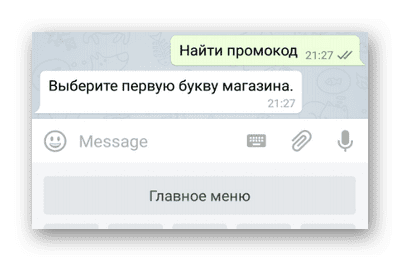 Найти промокод 21:27

Выберите первую букву магазина.
21:27

Message

Главное меню